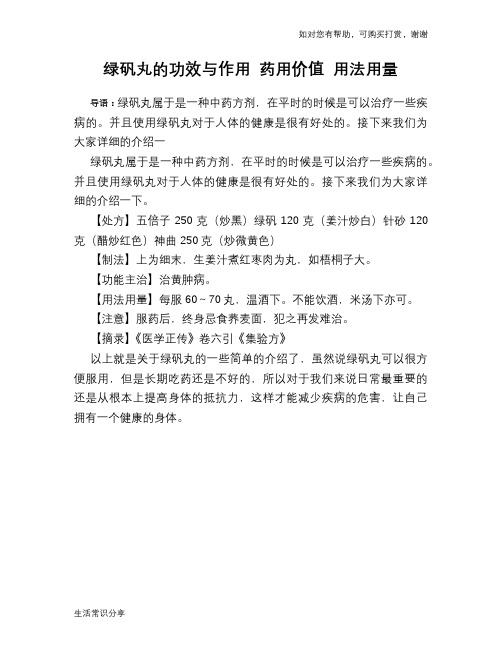 如对您有帮助，可购买打赏，谢谢

绿矾丸的功效与作用 药用价值 用法用量

导语：绿矾丸属于是一种中药方剂，在平时的时候是可以治疗一些疾病的。并且使用绿矾丸对于人体的健康是很有好处的。接下来我们为大家详细的介绍一

绿矾丸属于是一种中药方剂，在平时的时候是可以治疗一些疾病的。并且使用绿矾丸对于人体的健康是很有好处的。接下来我们为大家详细的介绍一下。

【处方】五倍子 250 克（炒黑）绿矾 120 克（姜汁炒白）针砂 120 克（醋炒红色）神曲 250 克（炒微黄色）

【制法】上为细末，生姜汁煮红枣肉为丸，如梧桐子大。

【功能主治】治黄肿病。

【用法用量】每服 60～70 丸，温酒下。不能饮酒，米汤下亦可。

【注意】服药后，终身忌食荞麦面，犯之再发难治。

【摘录】《医学正传》卷六引《集验方》

以上就是关于绿矾丸的一些简单的介绍了，虽然说绿矾丸可以很方便服用，但是长期吃药还是不好的，所以对于我们来说日常最重要的还是从根本上提高身体的抵抗力，这样才能减少疾病的危害，让自己拥有一个健康的身体。

生活常识分享